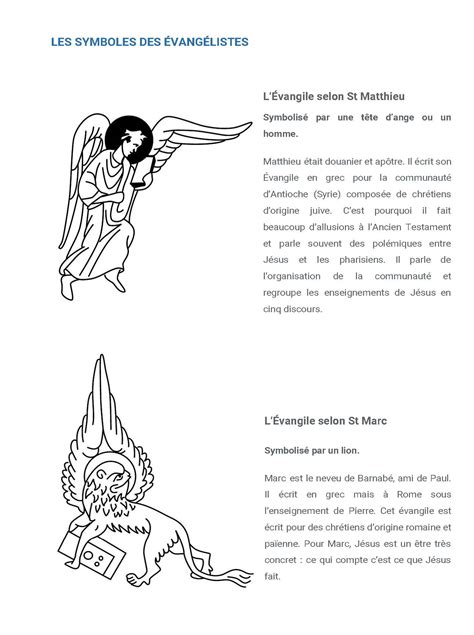 LES SYMBOLES DES ÉVANGÉLISTES

L'Évangile selon St Matthieu

Symbolisé par une tête d'ange ou un homme.

Matthieu était douanier et apôtre. Il écrit son Évangile en grec pour la communauté d'Antioche (Syrie) composée de chrétiens d'origine juive. C'est pourquoi il fait beaucoup d'allusions à l'Ancien Testament et parle souvent des polémiques entre Jésus et les pharisiens. Il parle de l'organisation de la communauté et regroupe les enseignements de Jésus en cinq discours.

L'Évangile selon St Marc

Symbolisé par un lion.

Marc est le neveu de Barnabé, ami de Paul. Il écrit en grec mais à Rome sous l'enseignement de Pierre. Cet évangile est écrit pour des chrétiens d'origine romaine et païenne. Pour Marc, Jésus est un être très concret : ce qui compte c'est ce que Jésus fait.